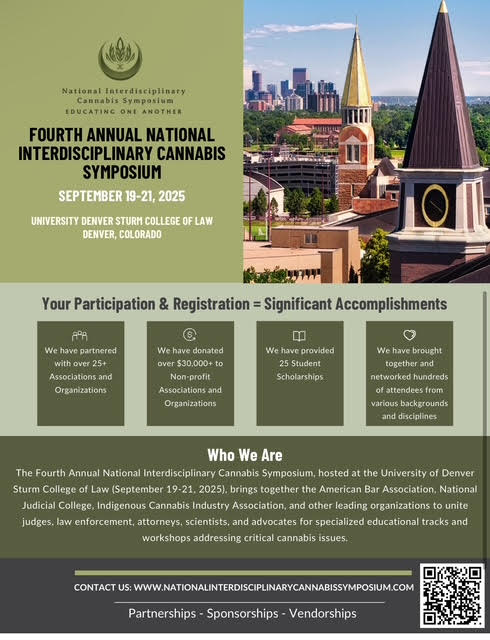 National Interdisciplinary Cannabis Symposium
EDUCATING ONE ANOTHER

FOURTH ANNUAL NATIONAL INTERDISCIPLINARY CANNABIS SYMPOSIUM

SEPTEMBER 19-21, 2025

UNIVERSITY DENVER STURM COLLEGE OF LAW
DENVER, COLORADO

Your Participation & Registration = Significant Accomplishments

We have partnered with over 25+ Associations and Organizations

We have donated over $30,000+ to Non-profit Associations and Organizations

We have provided 25 Student Scholarships

We have brought together and networked hundreds of attendees from various backgrounds and disciplines

Who We Are

The Fourth Annual National Interdisciplinary Cannabis Symposium, hosted at the University of Denver Sturm College of Law (September 19-21, 2025), brings together the American Bar Association, National Judicial College, Indigenous Cannabis Industry Association, and other leading organizations to unite judges, law enforcement, attorneys, scientists, and advocates for specialized educational tracks and workshops addressing critical cannabis issues.

CONTACT US: WWW.NATIONALINTERDISCIPLINARYCANNABISSYMPOSIUM.COM

Partnerships - Sponsorships - Vendorships